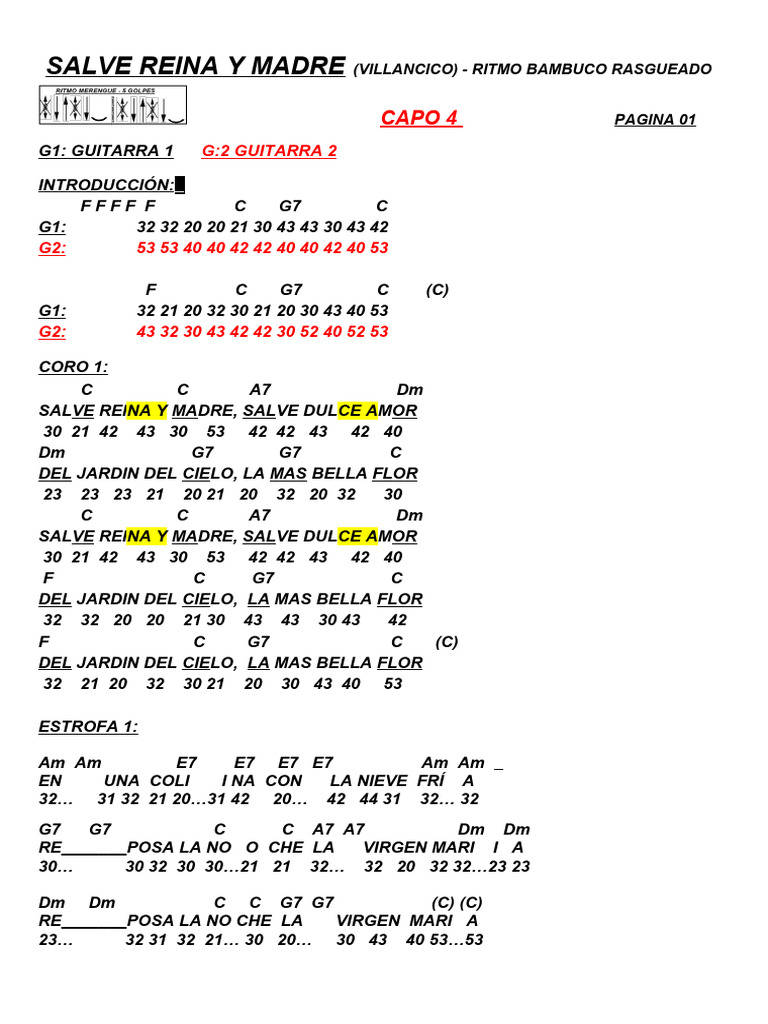 SALVE REINA Y MADRE (VILLANCICO) - RITMO BAMBUCO RASGUEADO

RITMO MERENGUE - 5 GOLPES

CAPO 4

PAGINA 01

G1: GUITARRA 1 G:2 GUITARRA 2

INTRODUCCIÓN:

F F F F F C G7 C
G1: 32 32 20 20 21 30 43 43 30 43 42
G2: 53 53 40 40 42 42 40 40 42 40 53

F C G7 C (C)
G1: 32 21 20 32 30 21 20 30 43 40 53
G2: 43 32 30 43 42 42 30 52 40 52 53

CORO 1:
C C A7 Dm
SALVE REINA Y MADRE, SALVE DULCE AMOR
30 21 42 43 30 53 42 42 43 42 40
Dm G7 G7 C
DEL JARDIN DEL CIELO, LA MAS BELLA FLOR
23 23 23 21 20 21 20 32 20 32 30
C C A7 Dm
SALVE REINA Y MADRE, SALVE DULCE AMOR
30 21 42 43 30 53 42 42 43 42 40
F C G7 C
DEL JARDIN DEL CIELO, LA MAS BELLA FLOR
32 32 20 20 21 30 43 43 30 43 42
F C G7 C (C)
DEL JARDIN DEL CIELO, LA MAS BELLA FLOR
32 21 20 32 30 21 20 30 43 40 53

ESTROFA 1:

Am Am E7 E7 E7 E7 Am Am _
EN UNA COLI I NA CON LA NIEVE FRÍ A
32… 31 32 21 20…31 42 20… 42 44 31 32… 32

G7 G7 C C A7 A7 Dm Dm
RE_______POSA LA NO O CHE LA VIRGEN MARI I A
30… 30 32 30 30…21 21 32… 32 20 32 32…23 23

Dm Dm C C G7 G7 (C) (C)
RE_______POSA LA NO CHE LA VIRGEN MARI A
23… 32 31 32 21… 30 20… 30 43 40 53…53